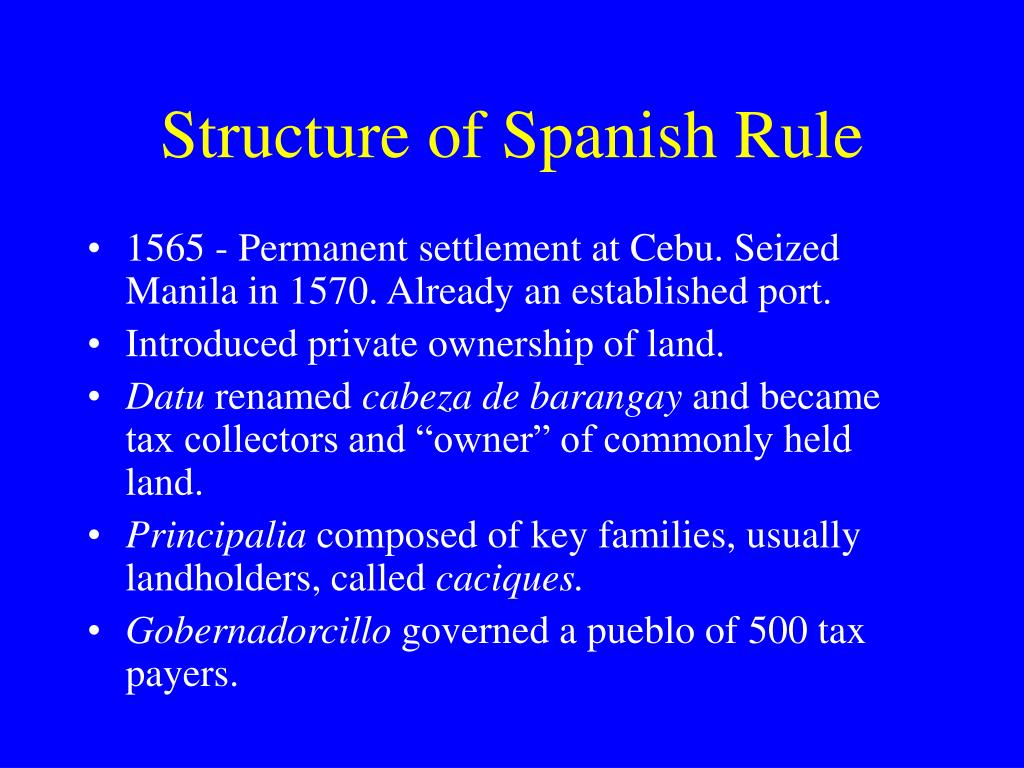 Structure of Spanish Rule

• 1565 - Permanent settlement at Cebu. Seized Manila in 1570. Already an established port.
• Introduced private ownership of land.
• Datu renamed cabeza de barangay and became tax collectors and “owner” of commonly held land.
• Principalia composed of key families, usually landholders, called caciques.
• Gobernadorcillo governed a pueblo of 500 tax payers.